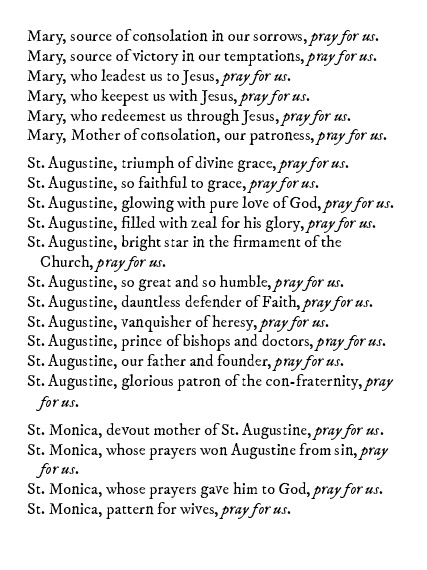 Mary, source of consolation in our sorrows, pray for us.
Mary, source of victory in our temptations, pray for us.
Mary, who leadest us to Jesus, pray for us.
Mary, who keepest us with Jesus, pray for us.
Mary, who redeemest us through Jesus, pray for us.
Mary, Mother of consolation, our patroness, pray for us.

St. Augustine, triumph of divine grace, pray for us.
St. Augustine, so faithful to grace, pray for us.
St. Augustine, glowing with pure love of God, pray for us.
St. Augustine, filled with zeal for his glory, pray for us.
St. Augustine, bright star in the firmament of the Church, pray for us.
St. Augustine, so great and so humble, pray for us.
St. Augustine, dauntless defender of Faith, pray for us.
St. Augustine, vanquisher of heresy, pray for us.
St. Augustine, prince of bishops and doctors, pray for us.
St. Augustine, our father and founder, pray for us.
St. Augustine, glorious patron of the con-fraternity, pray for us.

St. Monica, devout mother of St. Augustine, pray for us.
St. Monica, whose prayers won Augustine from sin, pray for us.
St. Monica, whose prayers gave him to God, pray for us.
St. Monica, pattern for wives, pray for us.